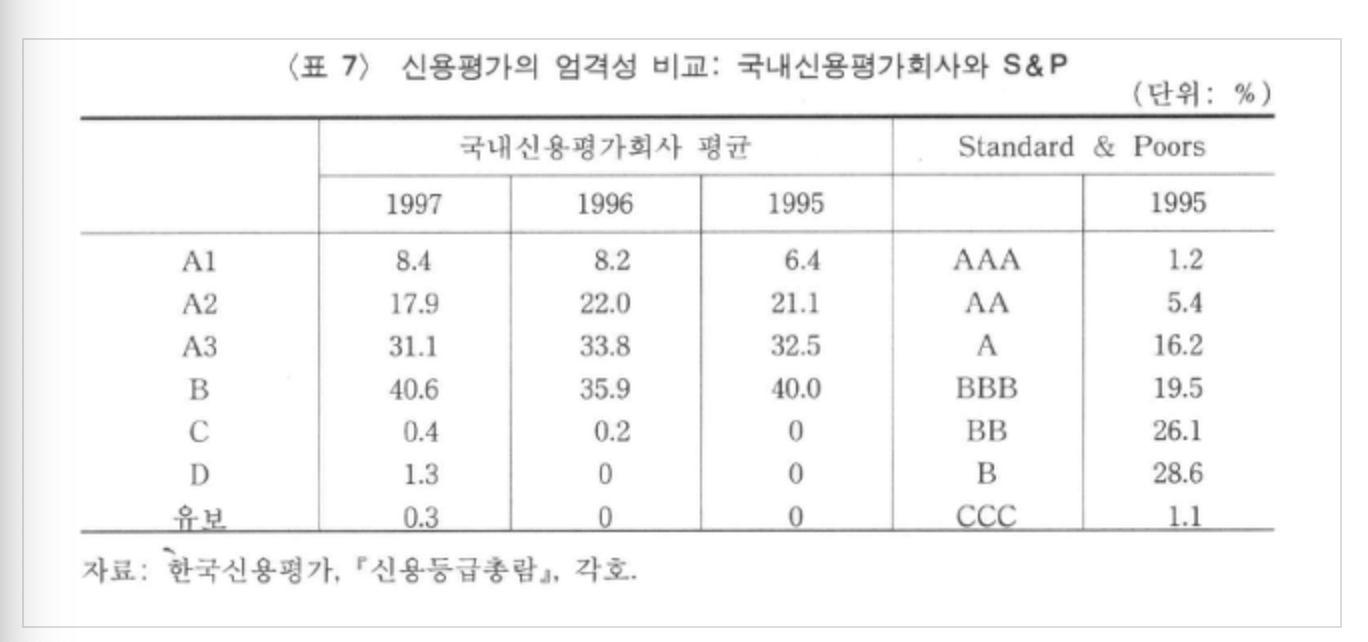 〈표 7〉 신용평가의 엄격성 비교: 국내신용평가회사와 S&P

(단위: %)

| | 국내신용평가회사 평균 | | | Standard & Poors | |
|---|---|---|---|---|---|
| | 1997 | 1996 | 1995 | | 1995 |
| A1 | 8.4 | 8.2 | 6.4 | AAA | 1.2 |
| A2 | 17.9 | 22.0 | 21.1 | AA | 5.4 |
| A3 | 31.1 | 33.8 | 32.5 | A | 16.2 |
| B | 40.6 | 35.9 | 40.0 | BBB | 19.5 |
| C | 0.4 | 0.2 | 0 | BB | 26.1 |
| D | 1.3 | 0 | 0 | B | 28.6 |
| 유보 | 0.3 | 0 | 0 | CCC | 1.1 |

자료: 한국신용평가, 『신용등급총람』, 각호.